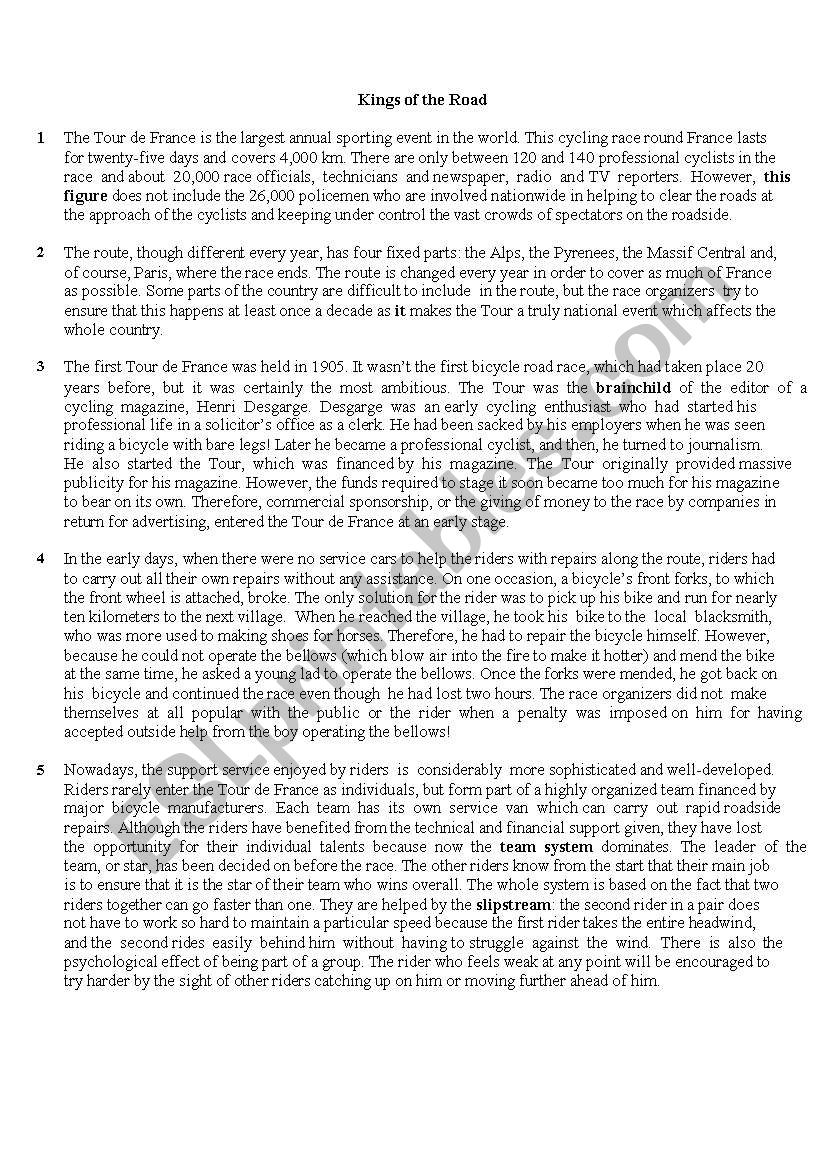 Kings of the Road

1 The Tour de France is the largest annual sporting event in the world. This cycling race round France lasts for twenty-five days and covers 4,000 km. There are only between 120 and 140 professional cyclists in the race and about 20,000 race officials, technicians and newspaper, radio and TV reporters. However, this figure does not include the 26,000 policemen who are involved nationwide in helping to clear the roads at the approach of the cyclists and keeping under control the vast crowds of spectators on the roadside.

2 The route, though different every year, has four fixed parts: the Alps, the Pyrenees, the Massif Central and, of course, Paris, where the race ends. The route is changed every year in order to cover as much of France as possible. Some parts of the country are difficult to include in the route, but the race organizers try to ensure that this happens at least once a decade as it makes the Tour a truly national event which affects the whole country.

3 The first Tour de France was held in 1905. It wasn't the first bicycle road race, which had taken place 20 years before, but it was certainly the most ambitious. The Tour was the brainchild of the editor of a cycling magazine, Henri Desgarge. Desgarge was an early cycling enthusiast who had started his professional life in a solicitor's office as a clerk. He had been sacked by his employers when he was seen riding a bicycle with bare legs! Later he became a professional cyclist, and then, he turned to journalism. He also started the Tour, which was financed by his magazine. The Tour originally provided massive publicity for his magazine. However, the funds required to stage it soon became too much for his magazine to bear on its own. Therefore, commercial sponsorship, or the giving of money to the race by companies in return for advertising, entered the Tour de France at an early stage.

4 In the early days, when there were no service cars to help the riders with repairs along the route, riders had to carry out all their own repairs without any assistance. On one occasion, a bicycle's front forks, to which the front wheel is attached, broke. The only solution for the rider was to pick up his bike and run for nearly ten kilometers to the next village. When he reached the village, he took his bike to the local blacksmith, who was more used to making shoes for horses. Therefore, he had to repair the bicycle himself. However, because he could not operate the bellows (which blow air into the fire to make it hotter) and mend the bike at the same time, he asked a young lad to operate the bellows. Once the forks were mended, he got back on his bicycle and continued the race even though he had lost two hours. The race organizers did not make themselves at all popular with the public or the rider when a penalty was imposed on him for having accepted outside help from the boy operating the bellows!

5 Nowadays, the support service enjoyed by riders is considerably more sophisticated and well-developed. Riders rarely enter the Tour de France as individuals, but form part of a highly organized team financed by major bicycle manufacturers. Each team has its own service van which can carry out rapid roadside repairs. Although the riders have benefited from the technical and financial support given, they have lost the opportunity for their individual talents because now the team system dominates. The leader of the team, or star, has been decided on before the race. The other riders know from the start that their main job is to ensure that it is the star of their team who wins overall. The whole system is based on the fact that two riders together can go faster than one. They are helped by the slipstream: the second rider in a pair does not have to work so hard to maintain a particular speed because the first rider takes the entire headwind, and the second rides easily behind him without having to struggle against the wind. There is also the psychological effect of being part of a group. The rider who feels weak at any point will be encouraged to try harder by the sight of other riders catching up on him or moving further ahead of him.

ESLprintables.com